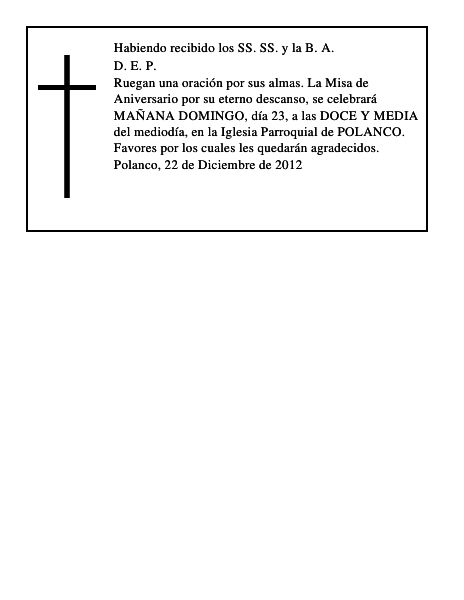 Habiendo recibido los SS. SS. y la B. A.
D. E. P.
Ruegan una oración por sus almas. La Misa de Aniversario por su eterno descanso, se celebrará MAÑANA DOMINGO, día 23, a las DOCE Y MEDIA del mediodía, en la Iglesia Parroquial de POLANCO.
Favores por los cuales les quedarán agradecidos.
Polanco, 22 de Diciembre de 2012